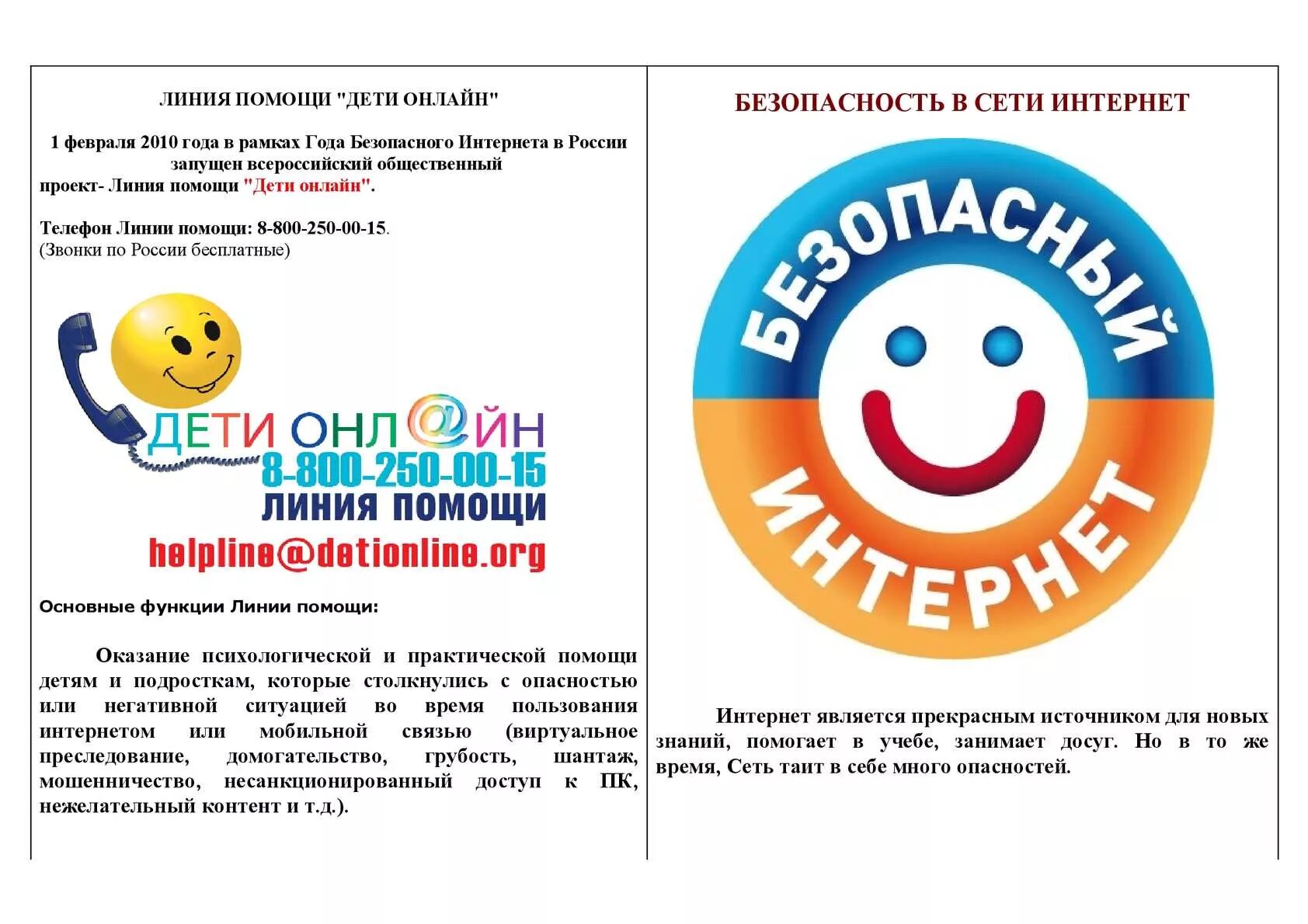 ЛИНИЯ ПОМОЩИ "ДЕТИ ОНЛАЙН"

1 февраля 2010 года в рамках Года Безопасного Интернета в России запущен всероссийский общественный проект- Линия помощи "Дети онлайн".

Телефон Линии помощи: 8-800-250-00-15.
(Звонки по России бесплатные)

ДЕТИ ОНЛ@ЙН
8-800-250-00-15
ЛИНИЯ ПОМОЩИ
helpline@detionline.org

Основные функции Линии помощи:

Оказание психологической и практической помощи детям и подросткам, которые столкнулись с опасностью или негативной ситуацией во время пользования интернетом или мобильной связью (виртуальное преследование, домогательство, грубость, шантаж, мошенничество, несанкционированный доступ к ПК, нежелательный контент и т.д.).

БЕЗОПАСНОСТЬ В СЕТИ ИНТЕРНЕТ

БЕЗОПАСНЫЙ ИНТЕРНЕТ

Интернет является прекрасным источником для новых знаний, помогает в учебе, занимает досуг. Но в то же время, Сеть таит в себе много опасностей.